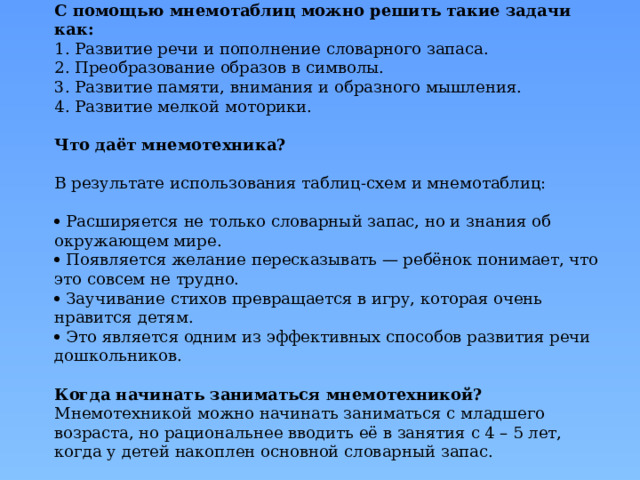 С помощью мнемотаблиц можно решить такие задачи как:
1. Развитие речи и пополнение словарного запаса.
2. Преобразование образов в символы.
3. Развитие памяти, внимания и образного мышления.
4. Развитие мелкой моторики.

Что даёт мнемотехника?

В результате использования таблиц-схем и мнемотаблиц:

• Расширяется не только словарный запас, но и знания об окружающем мире.
• Появляется желание пересказывать — ребёнок понимает, что это совсем не трудно.
• Заучивание стихов превращается в игру, которая очень нравится детям.
• Это является одним из эффективных способов развития речи дошкольников.

Когда начинать заниматься мнемотехникой?
Мнемотехникой можно начинать заниматься с младшего возраста, но рациональнее вводить её в занятия с 4 – 5 лет, когда у детей накоплен основной словарный запас.